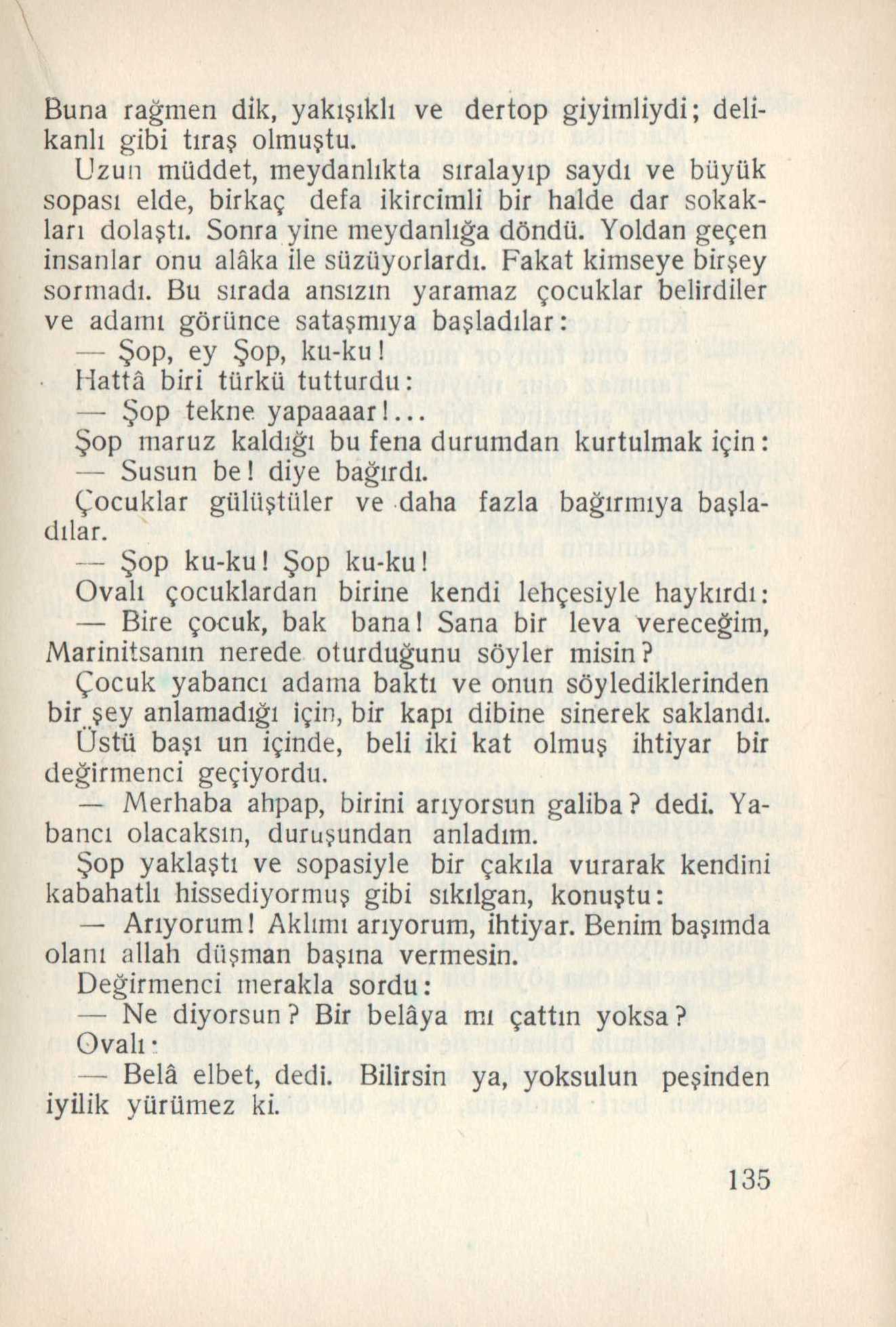 Buna rağmen dik, yakışıklı ve dertop giyimliydi; delikanlı gibi tıraş olmuştu.

Uzun müddet, meydanlıkta sıralayıp saydı ve büyük sopası elde, birkaç defa ikircimli bir halde dar sokakları dolaştı. Sonra yine meydanlığa döndü. Yoldan geçen insanlar onu alâka ile süzüyorlardı. Fakat kimseye birşey sormadı. Bu sırada ansızın yaramaz çocuklar belirdiler ve adamı görünce sataşmıya başladılar:

— Şop, ey Şop, ku-ku!

Hattâ biri türkü tutturdu:

— Şop tekne yapaaaar!...

Şop maruz kaldığı bu fena durumdan kurtulmak için:

— Susun be! diye bağırdı.

Çocuklar gülüştüler ve daha fazla bağırmıya başladılar.

— Şop ku-ku! Şop ku-ku!

Ovalı çocuklardan birine kendi lehçesiyle haykırdı:

— Bire çocuk, bak bana! Sana bir leva vereceğim, Marinitsanın nerede oturduğunu söyler misin?

Çocuk yabancı adama baktı ve onun söylediklerinden bir şey anlamadığı için, bir kapı dibine sinerek saklandı.

Üstü başı un içinde, beli iki kat olmuş ihtiyar bir değirmenci geçiyordu.

— Merhaba ahpap, birini arıyorsun galiba? dedi. Yabancı olacaksın, duruşundan anladım.

Şop yaklaştı ve sopasiyle bir çakıla vurarak kendini kabahatlı hissediyormuş gibi sıkılgan, konuştu:

— Arıyorum! Aklımı arıyorum, ihtiyar. Benim başımda olanı allah düşman başına vermesin.

Değirmenci merakla sordu:

— Ne diyorsun? Bir belâya mı çattın yoksa?

Ovalı:

— Belâ elbet, dedi. Bilirsin ya, yoksulun peşinden iyilik yürümez ki.

135